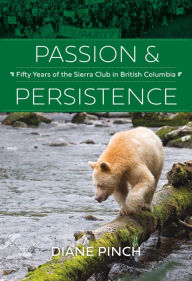 PASSION &

Fifty Years of the Sierra Club in British Columbia

PERSISTENCE

DIANE PINCH